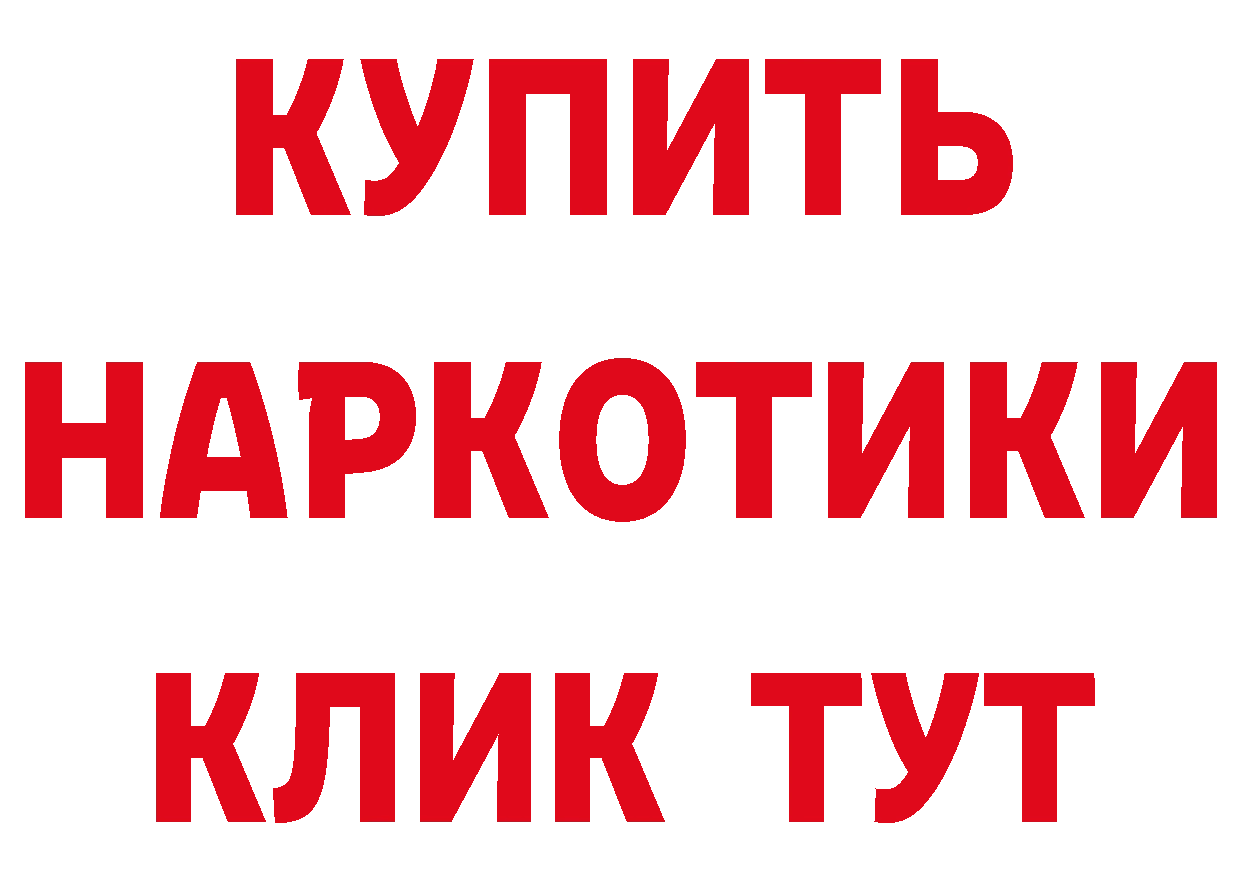 КУПИТЬ
НАРКОТИКИ
КЛИК ТУТ